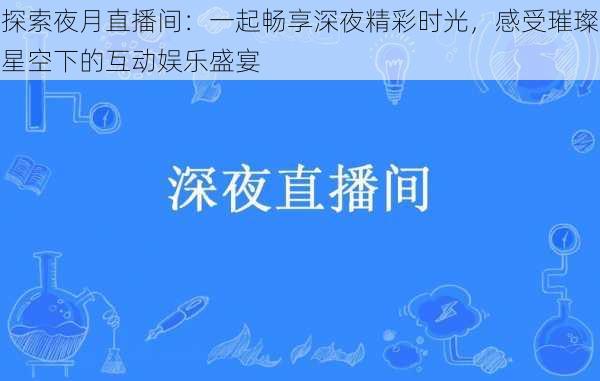 探索夜月直播间：一起畅享深夜精彩时光，感受璀璨星空下的互动娱乐盛宴

深夜直播间